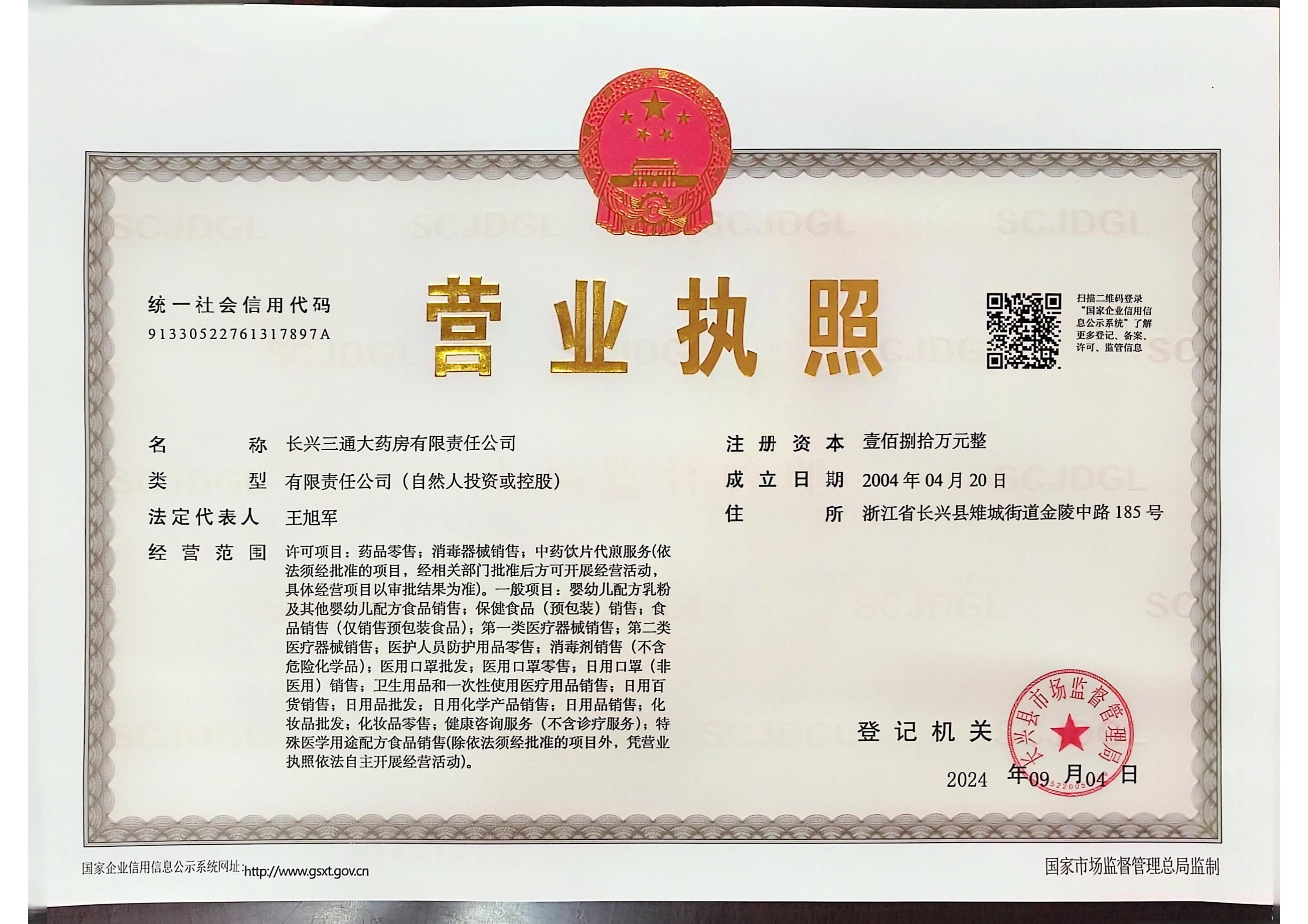 统一社会信用代码
91330522761317897A

营业执照

扫描二维码登录“国家企业信用信息公示系统”了解更多登记、备案、许可、监管信息

名称 长兴三通大药房有限责任公司

类型 有限责任公司（自然人投资或控股）

法定代表人 王旭军

经营范围 许可项目：药品零售；消毒器械销售；中药饮片代煎服务(依法须经批准的项目，经相关部门批准后方可开展经营活动，具体经营项目以审批结果为准)。一般项目：婴幼儿配方乳粉及其他婴幼儿配方食品销售；保健食品（预包装）销售；食品销售（仅销售预包装食品）；第一类医疗器械销售；第二类医疗器械销售；医护人员防护用品零售；消毒剂销售（不含危险化学品）；医用口罩批发；医用口罩零售；日用口罩（非医用）销售；卫生用品和一次性使用医疗用品销售；日用百货销售；日用品批发；日用化学产品销售；日用品销售；化妆品批发；化妆品零售；健康咨询服务（不含诊疗服务）；特殊医学用途配方食品销售(除依法须经批准的项目外，凭营业执照依法自主开展经营活动)。

注册资本 壹佰捌拾万元整

成立日期 2004年04月20日

住所 浙江省长兴县雉城街道金陵中路185号

登记机关

长兴县市场监督管理局

2024年09月04日

国家企业信用信息公示系统网址：http://www.gsxt.gov.cn

国家市场监督管理总局监制

SCJDGL